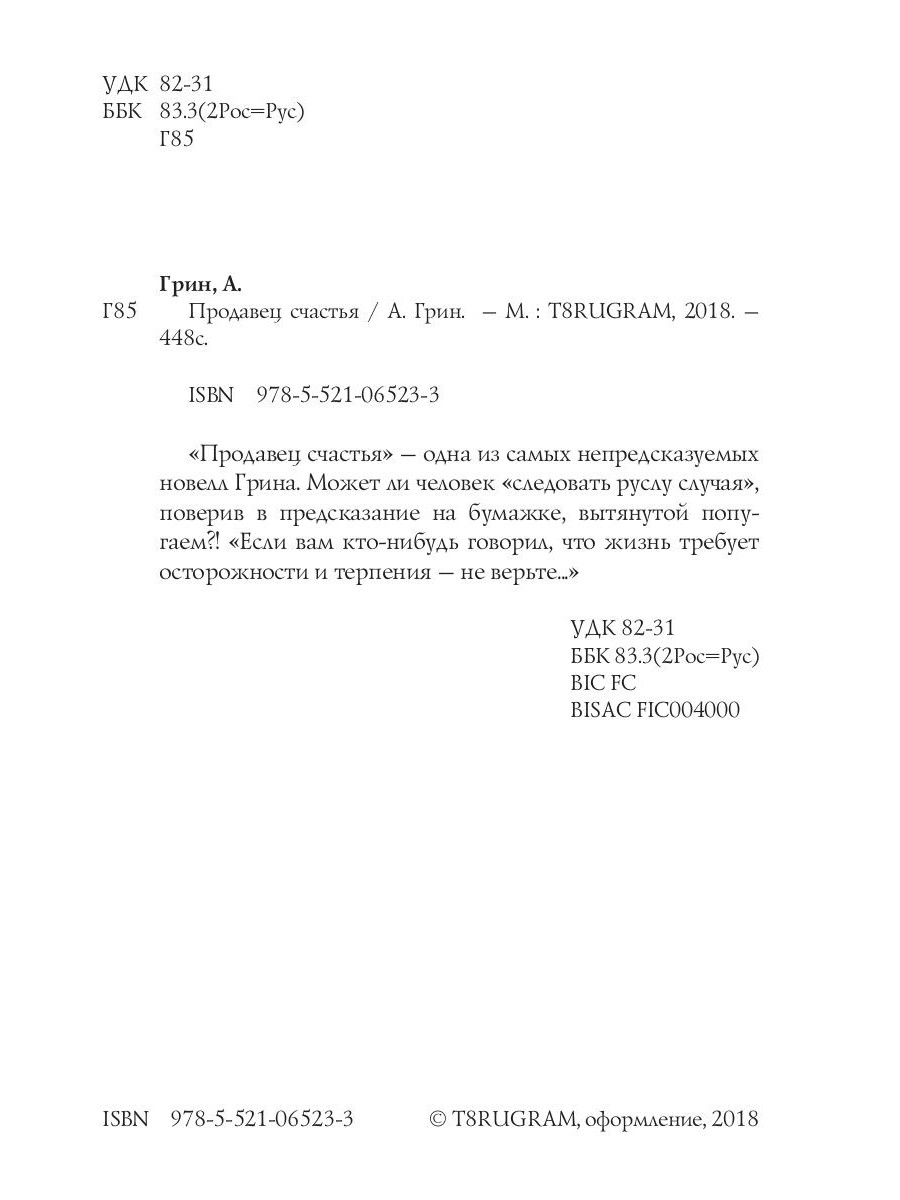 УДК 82-31
ББК 83.3(2Рос=Рус)
Г85

Грин, А.
Г85 Продавец счастья / А. Грин. — М. : T8RUGRAM, 2018. — 448с.

ISBN 978-5-521-06523-3

«Продавец счастья» — одна из самых непредсказуемых новелл Грина. Может ли человек «следовать руслу случая», поверив в предсказание на бумажке, вытянутой попугаем?! «Если вам кто-нибудь говорил, что жизнь требует осторожности и терпения — не верьте...»

УДК 82-31
ББК 83.3(2Рос=Рус)
BIC FC
BISAC FIC004000

ISBN 978-5-521-06523-3

© T8RUGRAM, оформление, 2018